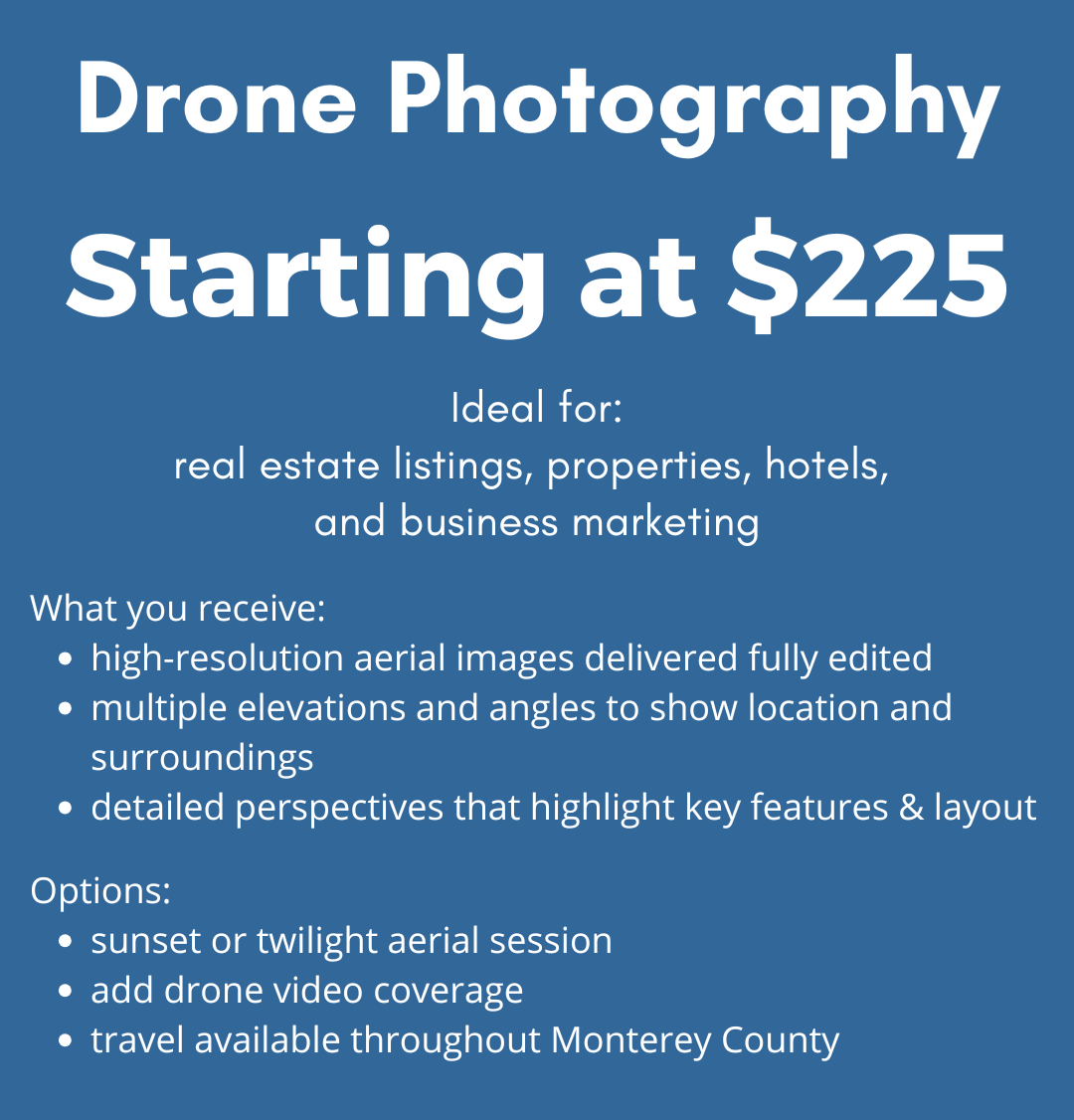 Drone Photography

Starting at $225

Ideal for:
real estate listings, properties, hotels, and business marketing

What you receive:
• high-resolution aerial images delivered fully edited
• multiple elevations and angles to show location and surroundings
• detailed perspectives that highlight key features & layout

Options:
• sunset or twilight aerial session
• add drone video coverage
• travel available throughout Monterey County